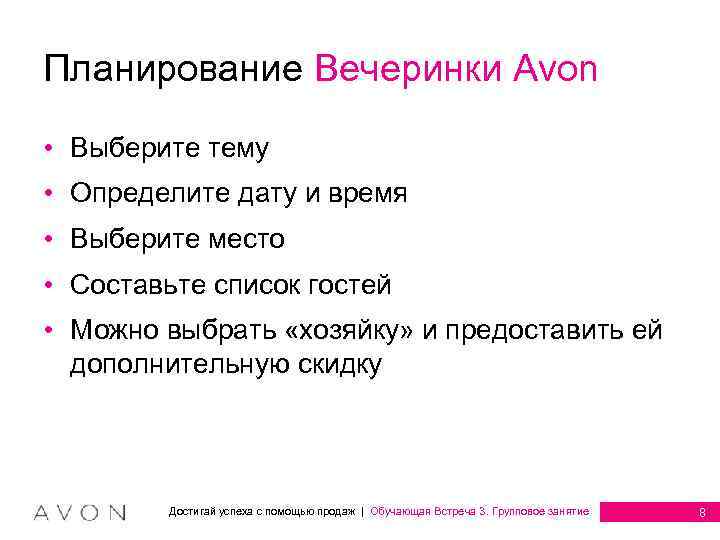 Планирование Вечеринки Avon

• Выберите тему
• Определите дату и время
• Выберите место
• Составьте список гостей
• Можно выбрать «хозяйку» и предоставить ей дополнительную скидку

AVON Достигай успеха с помощью продаж | Обучающая Встреча 3. Групповое занятие 8